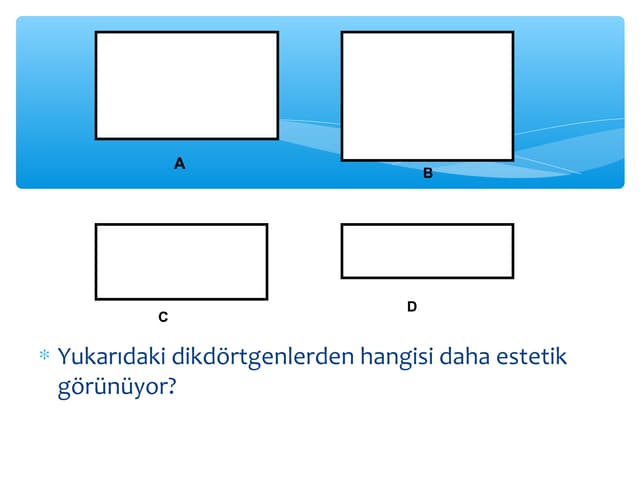 A

B

C

D

* Yukarıdaki dikdörtgenlerden hangisi daha estetik görünüyor?